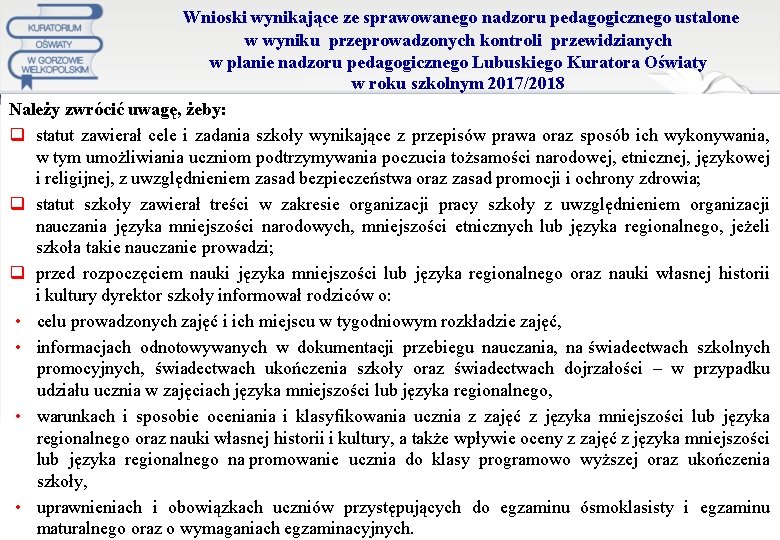 KURATORIUM OŚWIATY W GORZOWIE WIELKOPOLSKIM

Wnioski wynikające ze sprawowanego nadzoru pedagogicznego ustalone w wyniku przeprowadzonych kontroli przewidzianych w planie nadzoru pedagogicznego Lubuskiego Kuratora Oświaty w roku szkolnym 2017/2018

Należy zwrócić uwagę, żeby:

❑ statut zawierał cele i zadania szkoły wynikające z przepisów prawa oraz sposób ich wykonywania, w tym umożliwiania uczniom podtrzymywania poczucia tożsamości narodowej, etnicznej, językowej i religijnej, z uwzględnieniem zasad bezpieczeństwa oraz zasad promocji i ochrony zdrowia;

❑ statut szkoły zawierał treści w zakresie organizacji pracy szkoły z uwzględnieniem organizacji nauczania języka mniejszości narodowych, mniejszości etnicznych lub języka regionalnego, jeżeli szkoła takie nauczanie prowadzi;

❑ przed rozpoczęciem nauki języka mniejszości lub języka regionalnego oraz nauki własnej historii i kultury dyrektor szkoły informował rodziców o:

• celu prowadzonych zajęć i ich miejscu w tygodniowym rozkładzie zajęć,

• informacjach odnotowywanych w dokumentacji przebiegu nauczania, na świadectwach szkolnych promocyjnych, świadectwach ukończenia szkoły oraz świadectwach dojrzałości – w przypadku udziału ucznia w zajęciach języka mniejszości lub języka regionalnego,

• warunkach i sposobie oceniania i klasyfikowania ucznia z zajęć z języka mniejszości lub języka regionalnego oraz nauki własnej historii i kultury, a także wpływie oceny z zajęć z języka mniejszości lub języka regionalnego na promowanie ucznia do klasy programowo wyższej oraz ukończenia szkoły,

• uprawnieniach i obowiązkach uczniów przystępujących do egzaminu ósmoklasisty i egzaminu maturalnego oraz o wymaganiach egzaminacyjnych.